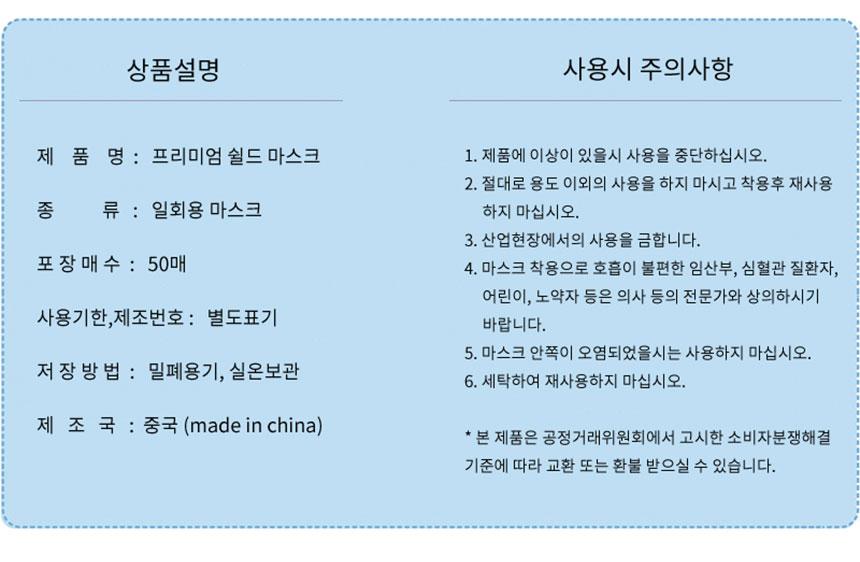 상품설명

제 품 명 : 프리미엄 쉴드 마스크

종 류 : 일회용 마스크

포 장 매 수 : 50매

사용기한,제조번호 : 별도표기

저 장 방 법 : 밀폐용기, 실온보관

제 조 국 : 중국 (made in china)

사용시 주의사항

1. 제품에 이상이 있을시 사용을 중단하십시오.
2. 절대로 용도 이외의 사용을 하지 마시고 착용후 재사용 하지 마십시오.
3. 산업현장에서의 사용을 금합니다.
4. 마스크 착용으로 호흡이 불편한 임산부, 심혈관 질환자, 어린이, 노약자 등은 의사 등의 전문가와 상의하시기 바랍니다.
5. 마스크 안쪽이 오염되었을시는 사용하지 마십시오.
6. 세탁하여 재사용하지 마십시오.

* 본 제품은 공정거래위원회에서 고시한 소비자분쟁해결 기준에 따라 교환 또는 환불 받으실 수 있습니다.